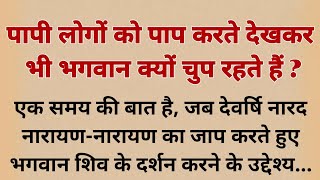 पापी लोगों को पाप करते देखकर भी भगवान क्यों चुप रहते हैं ?

एक समय की बात है, जब देवर्षि नारद नारायण-नारायण का जाप करते हुए भगवान शिव के दर्शन करने के उद्देश्य...